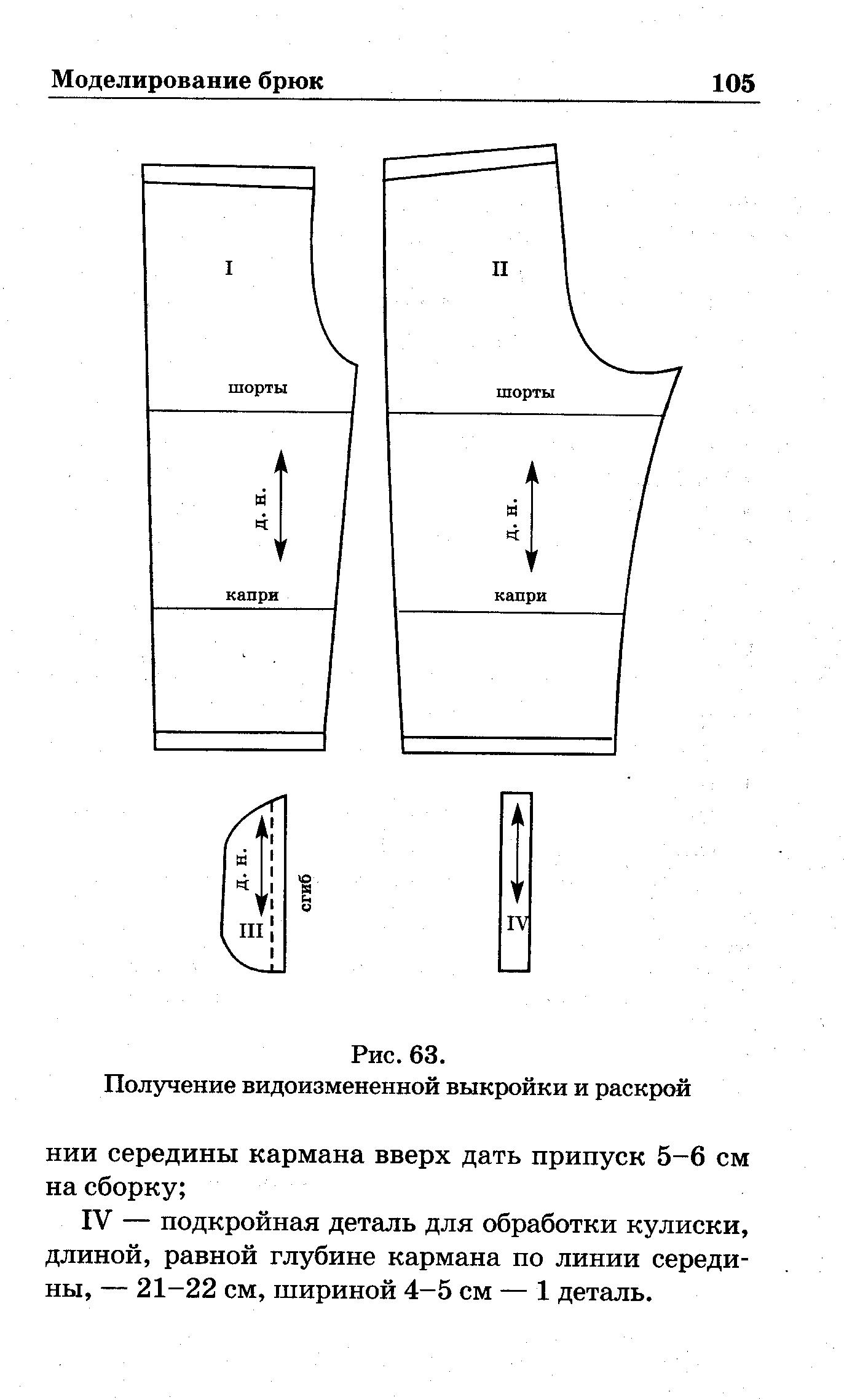 Моделирование брюк 105

I

шорты

д. н.

капри

II

шорты

д. н.

капри

д. н.

III

сгиб

IV

Рис. 63.
Получение видоизмененной выкройки и раскрой

нии середины кармана вверх дать припуск 5–6 см на сборку;

IV — подкройная деталь для обработки кулиски, длиной, равной глубине кармана по линии середины, — 21–22 см, шириной 4–5 см — 1 деталь.